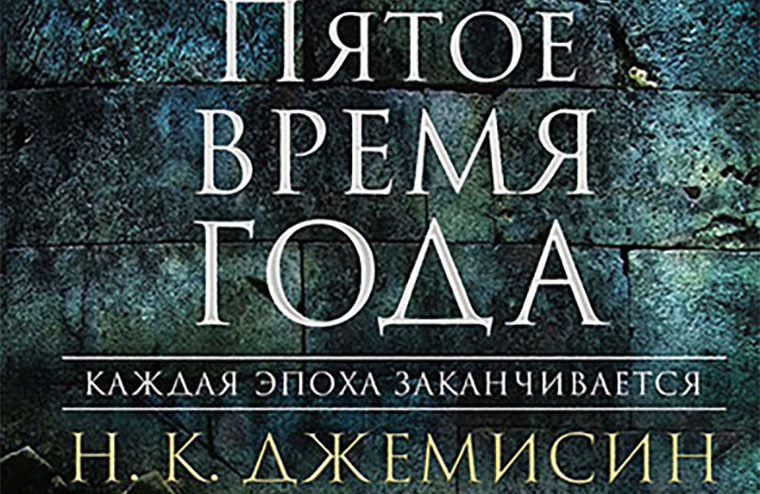 ПЯТОЕ
ВРЕМЯ
ГОДА

КАЖДАЯ ЭПОХА ЗАКАНЧИВАЕТСЯ

Н. К. ДЖЕМИСИН